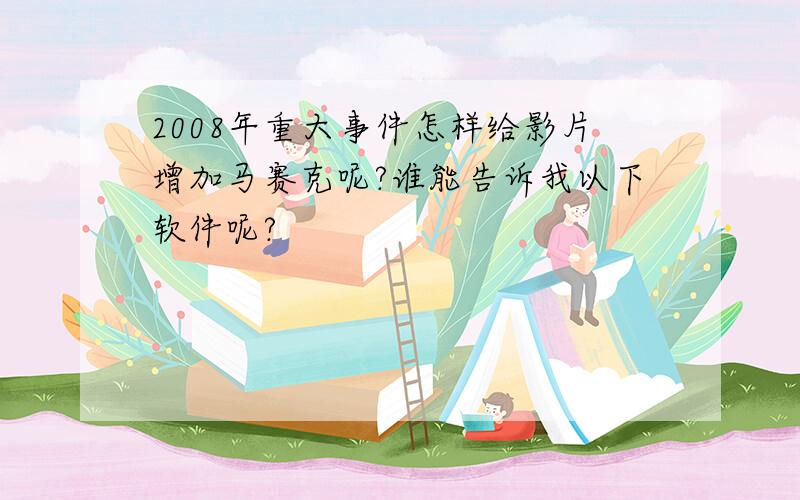 2008年重大事件怎样给影片增加马赛克呢?谁能告诉我以下软件呢?